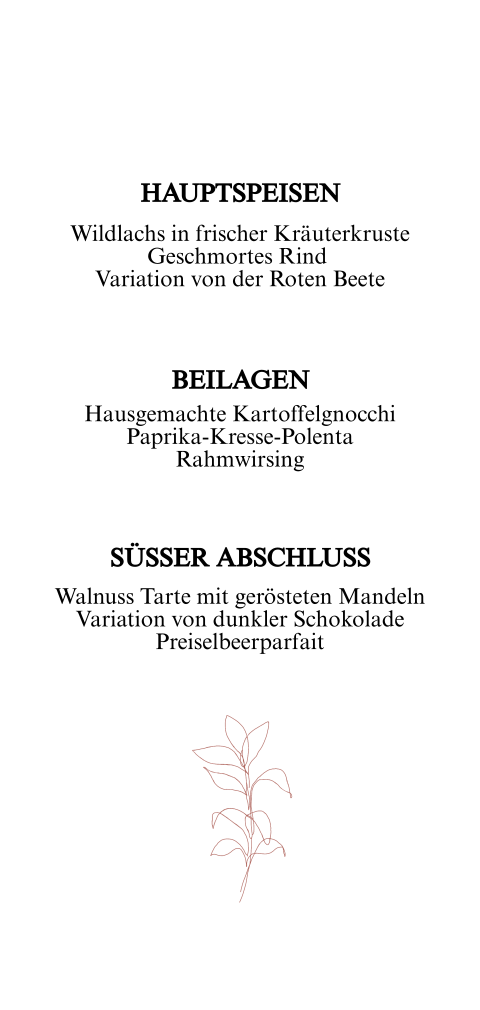 HAUPTSPEISEN

Wildlachs in frischer Kräuterkruste
Geschmortes Rind
Variation von der Roten Beete

BEILAGEN

Hausgemachte Kartoffelgnocchi
Paprika-Kresse-Polenta
Rahmwirsing

SÜSSER ABSCHLUSS

Walnuss Tarte mit gerösteten Mandeln
Variation von dunkler Schokolade
Preiselbeerparfait